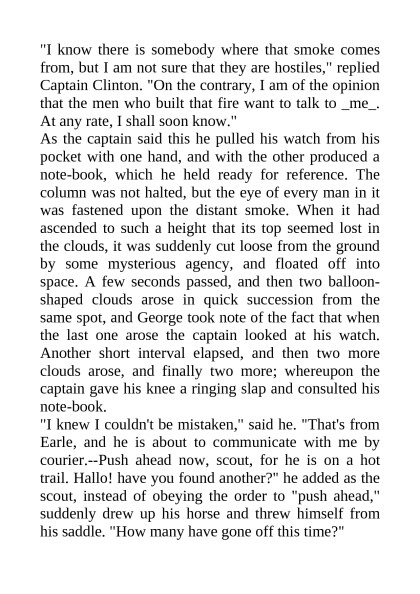 "I know there is somebody where that smoke comes from, but I am not sure that they are hostiles," replied Captain Clinton. "On the contrary, I am of the opinion that the men who built that fire want to talk to _me_. At any rate, I shall soon know."

As the captain said this he pulled his watch from his pocket with one hand, and with the other produced a note-book, which he held ready for reference. The column was not halted, but the eye of every man in it was fastened upon the distant smoke. When it had ascended to such a height that its top seemed lost in the clouds, it was suddenly cut loose from the ground by some mysterious agency, and floated off into space. A few seconds passed, and then two balloon-shaped clouds arose in quick succession from the same spot, and George took note of the fact that when the last one arose the captain looked at his watch. Another short interval elapsed, and then two more clouds arose, and finally two more; whereupon the captain gave his knee a ringing slap and consulted his note-book.

"I knew I couldn't be mistaken," said he. "That's from Earle, and he is about to communicate with me by courier.--Push ahead now, scout, for he is on a hot trail. Hallo! have you found another?" he added as the scout, instead of obeying the order to "push ahead," suddenly drew up his horse and threw himself from his saddle. "How many have gone off this time?"